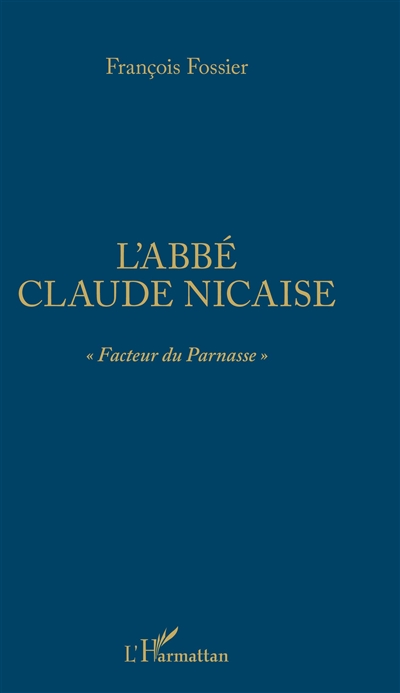 François Fossier

L'ABBÉ
CLAUDE NICAISE

« Facteur du Parnasse »

L'Harmattan